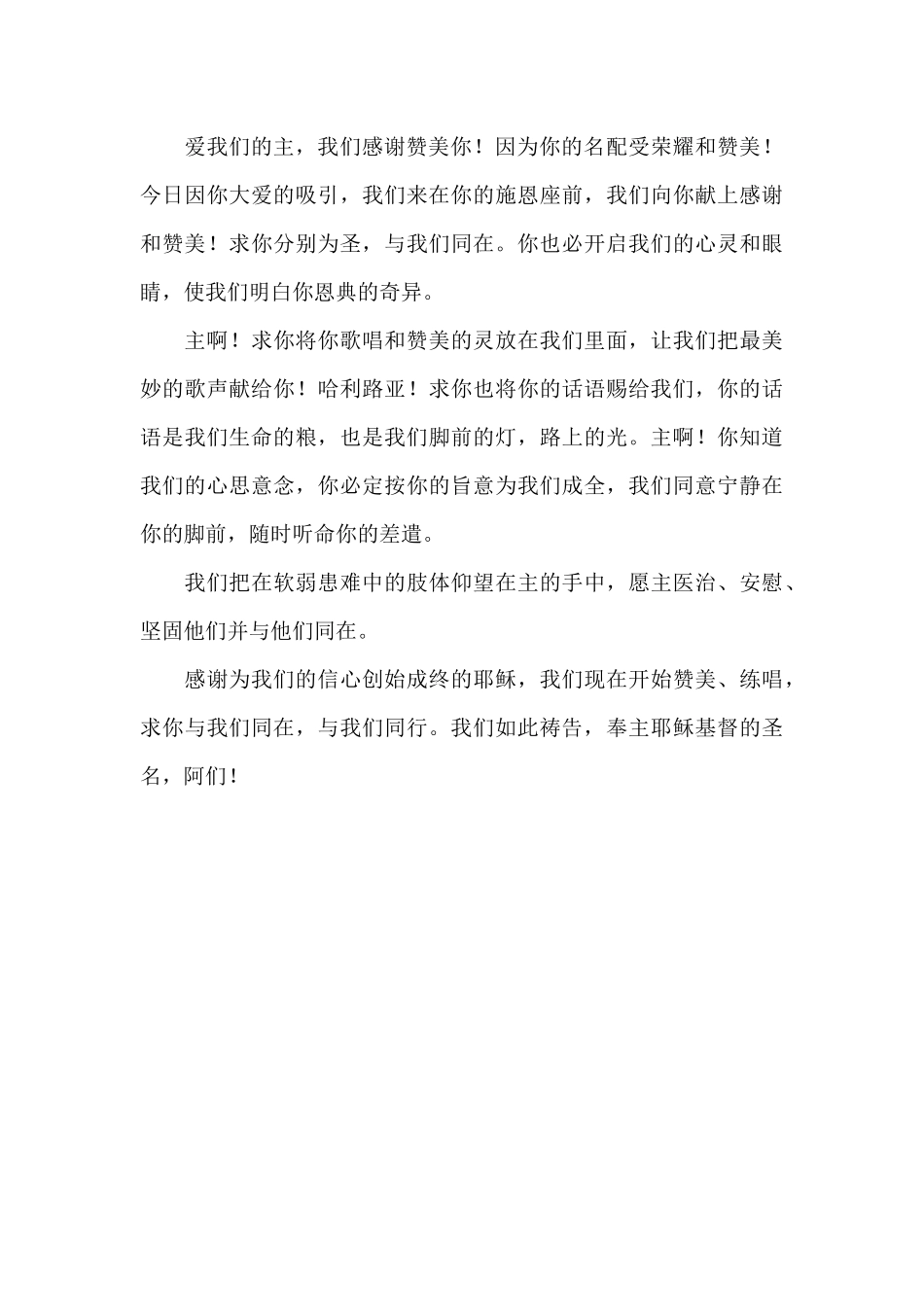 爱我们的主，我们感谢赞美你！因为你的名配受荣耀和赞美！今日因你大爱的吸引，我们来在你的施恩座前，我们向你献上感谢和赞美！求你分别为圣，与我们同在。你也必开启我们的心灵和眼睛，使我们明白你恩典的奇异。

主啊！求你将你歌唱和赞美的灵放在我们里面，让我们把最美妙的歌声献给你！哈利路亚！求你也将你的话语赐给我们，你的话语是我们生命的粮，也是我们脚前的灯，路上的光。主啊！你知道我们的心思意念，你必定按你的旨意为我们成全，我们同意宁静在你的脚前，随时听命你的差遣。

我们把在软弱患难中的肢体仰望在主的手中，愿主医治、安慰、坚固他们并与他们同在。

感谢为我们的信心创始成终的耶稣，我们现在开始赞美、练唱，求你与我们同在，与我们同行。我们如此祷告，奉主耶稣基督的圣名，阿们！